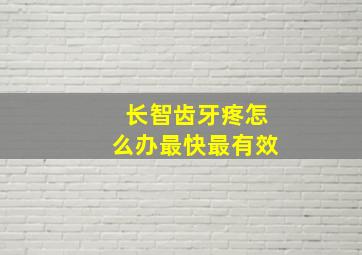 长智齿牙疼怎么办最快最有效